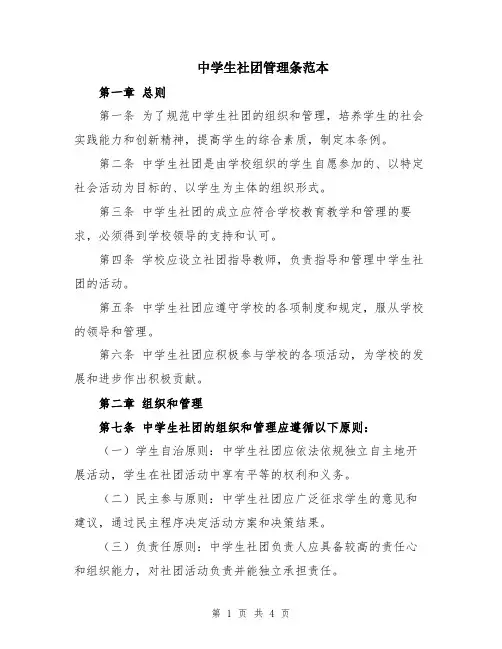 中学生社团管理条范本

第一章 总则

第一条 为了规范中学生社团的组织和管理，培养学生的社会实践能力和创新精神，提高学生的综合素质，制定本条例。

第二条 中学生社团是由学校组织的学生自愿参加的、以特定社会活动为目标的、以学生为主体的组织形式。

第三条 中学生社团的成立应符合学校教育教学和管理的要求，必须得到学校领导的支持和认可。

第四条 学校应设立社团指导教师，负责指导和管理中学生社团的活动。

第五条 中学生社团应遵守学校的各项制度和规定，服从学校的领导和管理。

第六条 中学生社团应积极参与学校的各项活动，为学校的发展和进步作出积极贡献。

第二章 组织和管理

第七条 中学生社团的组织和管理应遵循以下原则：

（一）学生自治原则：中学生社团应依法依规独立自主地开展活动，学生在社团活动中享有平等的权利和义务。

（二）民主参与原则：中学生社团应广泛征求学生的意见和建议，通过民主程序决定活动方案和决策结果。

（三）负责任原则：中学生社团负责人应具备较高的责任心和组织能力，对社团活动负责并能独立承担责任。

第 1 页 共 4 页